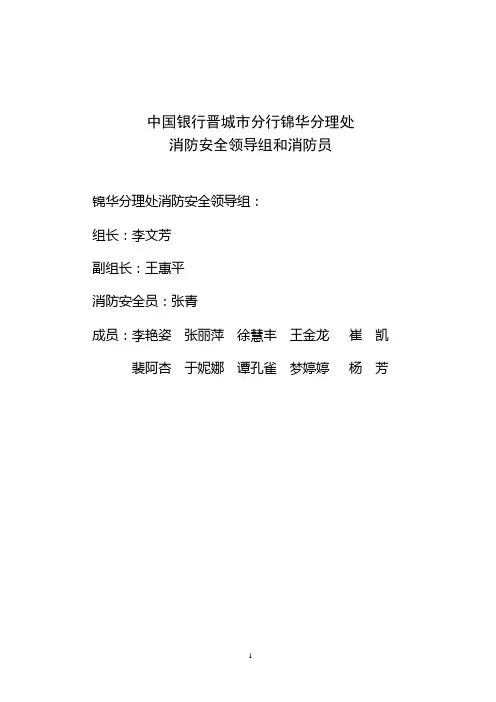 中国银行晋城市分行锦华分理处
消防安全领导组和消防员

锦华分理处消防安全领导组：

组长：李文芳

副组长：王惠平

消防安全员：张青

成员：李艳姿　张丽萍　徐慧丰　王金龙　崔　凯
　　　裴阿杏　于妮娜　谭孔雀　梦婷婷　杨　芳

1